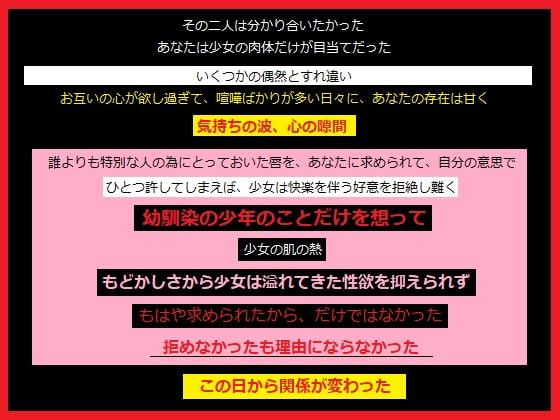 その二人は分かり合いたかった
あなたは少女の肉体だけが目当てだった

いくつかの偶然とすれ違い

お互いの心が欲し過ぎて、喧嘩ばかりが多い日々に、あなたの存在は甘く

気持ちの波、心の隙間

誰よりも特別な人の為にとっておいた唇を、あなたに求められて、自分の意思で

ひとつ許してしまえば、少女は快楽を伴う好意を拒絶し難く

幼馴染の少年のことだけを想って

少女の肌の熱

もどかしさから少女は溢れてきた性欲を抑えられず

もはや求められたから、だけではなかった

拒めなかったも理由にならなかった

この日から関係が変わった